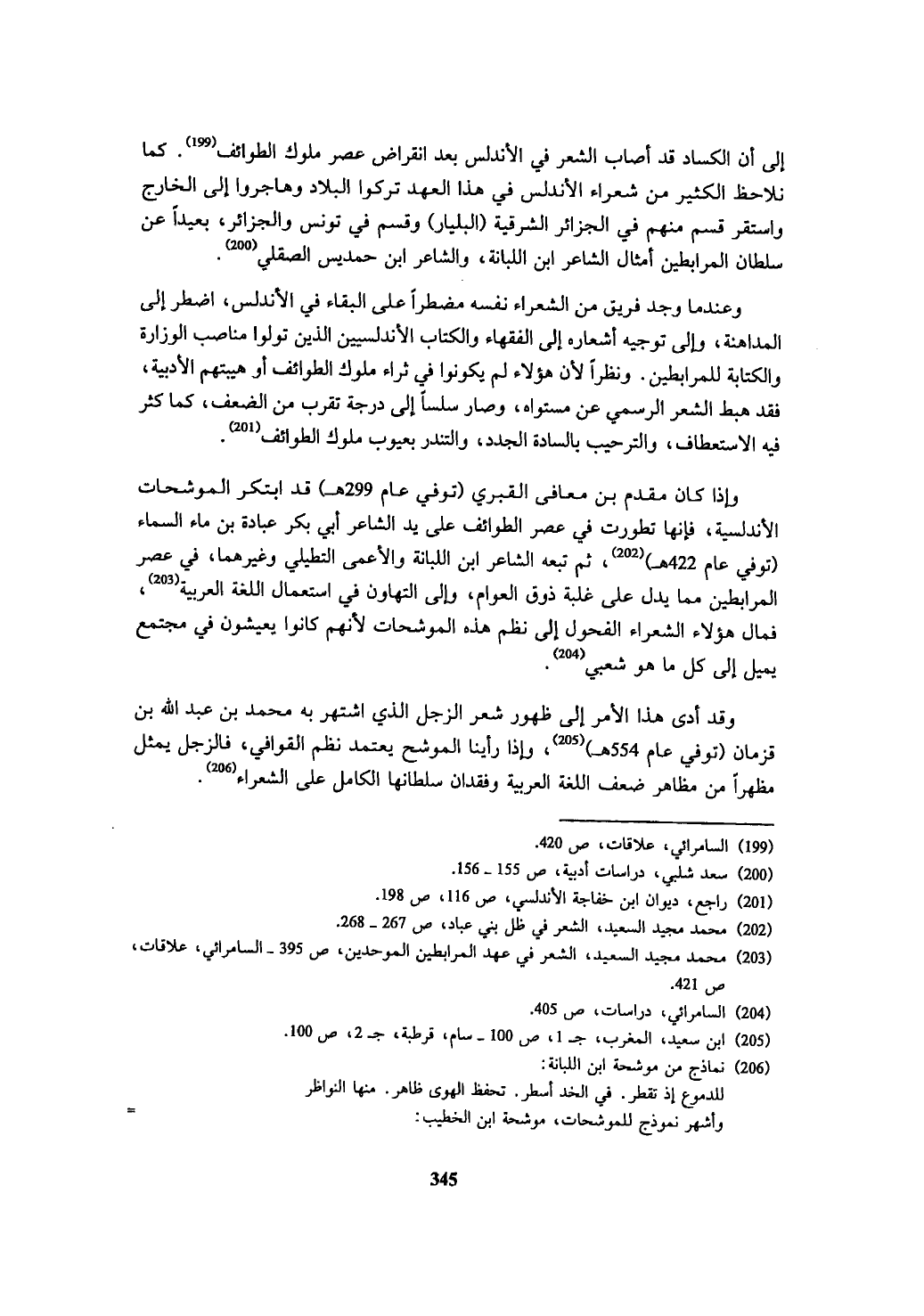 إلى أن الكساد قد أصاب الشعر في الأندلس بعد انقراض عصر ملوك الطوائف$^{(199)}$. كما نلاحظ الكثير من شعراء الأندلس في هذا العهد تركوا البلاد وهاجروا إلى الخارج واستقر قسم منهم في الجزائر الشرقية (البليار) وقسم في تونس والجزائر، بعيداً عن سلطان المرابطين أمثال الشاعر ابن اللبانة، والشاعر ابن حمديس الصقلي$^{(200)}$.

وعندما وجد فريق من الشعراء نفسه مضطراً على البقاء في الأندلس، اضطر إلى المداهنة، وإلى توجيه أشعاره إلى الفقهاء والكتاب الأندلسيين الذين تولوا مناصب الوزارة والكتابة للمرابطين. ونظراً لأن هؤلاء لم يكونوا في ثراء ملوك الطوائف أو هيبتهم الأدبية، فقد هبط الشعر الرسمي عن مستواه، وصار سلساً إلى درجة تقرب من الضعف، كما كثر فيه الاستعطاف، والترحيب بالسادة الجدد، والتندر بعيوب ملوك الطوائف$^{(201)}$.

وإذا كان مقدم بن معافى القبري (توفي عام 299هـ) قد ابتكر الموشحات الأندلسية، فإنها تطورت في عصر الطوائف على يد الشاعر أبي بكر عبادة بن ماء السماء (توفي عام 422هـ)$^{(202)}$، ثم تبعه الشاعر ابن اللبانة والأعمى التطيلي وغيرهما، في عصر المرابطين مما يدل على غلبة ذوق العوام، وإلى التهاون في استعمال اللغة العربية$^{(203)}$، فمال هؤلاء الشعراء الفحول إلى نظم هذه الموشحات لأنهم كانوا يعيشون في مجتمع يميل إلى كل ما هو شعبي$^{(204)}$.

وقد أدى هذا الأمر إلى ظهور شعر الزجل الذي اشتهر به محمد بن عبد الله بن قزمان (توفي عام 554هـ)$^{(205)}$، وإذا رأينا الموشح يعتمد نظم القوافي، فالزجل يمثل مظهراً من مظاهر ضعف اللغة العربية وفقدان سلطانها الكامل على الشعراء$^{(206)}$.

(199) السامرائي، علاقات، ص 420.
(200) سعد شلبي، دراسات أدبية، ص 155 ـ 156.
(201) راجع، ديوان ابن خفاجة الأندلسي، ص 116، ص 198.
(202) محمد مجيد السعيد، الشعر في ظل بني عباد، ص 267 ـ 268.
(203) محمد مجيد السعيد، الشعر في عهد المرابطين الموحدين، ص 395 ـ السامرائي، علاقات، ص 421.
(204) السامرائي، دراسات، ص 405.
(205) ابن سعيد، المغرب، جـ 1، ص 100 ـ سام، قرطبة، جـ 2، ص 100.
(206) نماذج من موشحة ابن اللبانة:
للدموع إذ تقطر. في الخد أسطر. تحفظ الهوى ظاهر. منها النواظر
وأشهر نموذج للموشحات، موشحة ابن الخطيب:
=

345